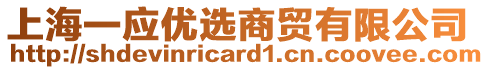 上海一应优选商贸有限公司
http://shdevinricard1.cn.coovee.com